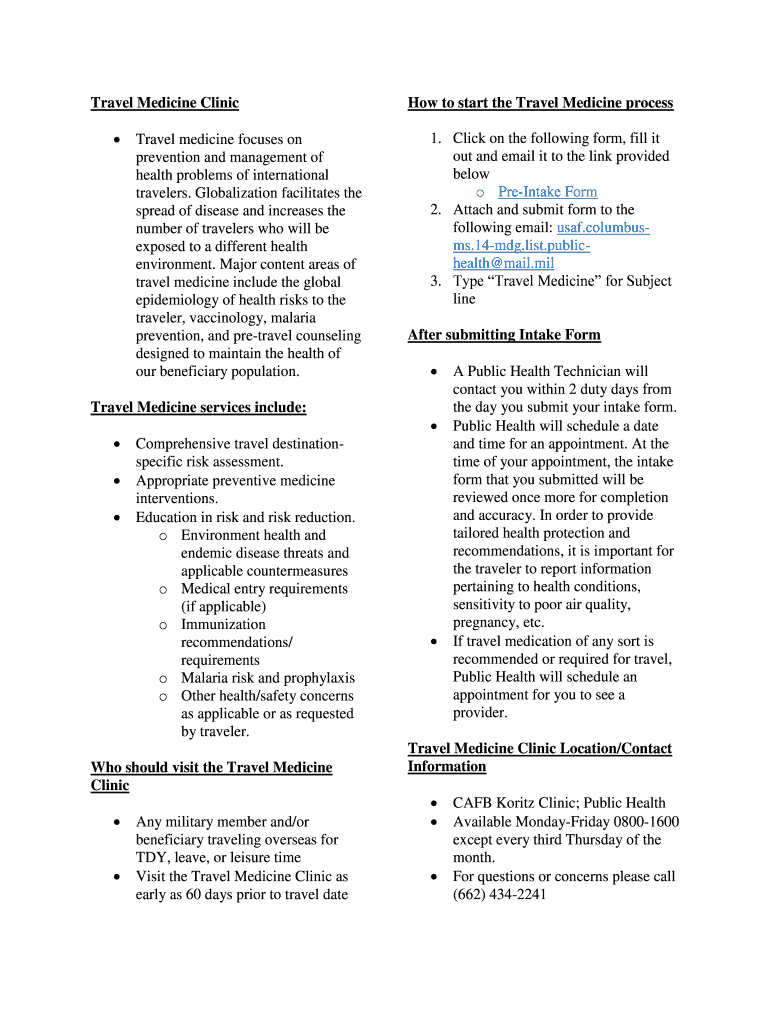 Travel Medicine Clinic

• Travel medicine focuses on prevention and management of health problems of international travelers. Globalization facilitates the spread of disease and increases the number of travelers who will be exposed to a different health environment. Major content areas of travel medicine include the global epidemiology of health risks to the traveler, vaccinology, malaria prevention, and pre-travel counseling designed to maintain the health of our beneficiary population.

Travel Medicine services include:

• Comprehensive travel destination-specific risk assessment.
• Appropriate preventive medicine interventions.
• Education in risk and risk reduction.
o Environment health and endemic disease threats and applicable countermeasures
o Medical entry requirements (if applicable)
o Immunization recommendations/ requirements
o Malaria risk and prophylaxis
o Other health/safety concerns as applicable or as requested by traveler.

Who should visit the Travel Medicine Clinic

• Any military member and/or beneficiary traveling overseas for TDY, leave, or leisure time
• Visit the Travel Medicine Clinic as early as 60 days prior to travel date

How to start the Travel Medicine process

1. Click on the following form, fill it out and email it to the link provided below
o Pre-Intake Form
2. Attach and submit form to the following email: usaf.columbus-ms.14-mdg.list.public-health@mail.mil
3. Type "Travel Medicine" for Subject line

After submitting Intake Form

• A Public Health Technician will contact you within 2 duty days from the day you submit your intake form.
• Public Health will schedule a date and time for an appointment. At the time of your appointment, the intake form that you submitted will be reviewed once more for completion and accuracy. In order to provide tailored health protection and recommendations, it is important for the traveler to report information pertaining to health conditions, sensitivity to poor air quality, pregnancy, etc.
• If travel medication of any sort is recommended or required for travel, Public Health will schedule an appointment for you to see a provider.

Travel Medicine Clinic Location/Contact Information

• CAFB Koritz Clinic; Public Health
• Available Monday-Friday 0800-1600 except every third Thursday of the month.
• For questions or concerns please call (662) 434-2241